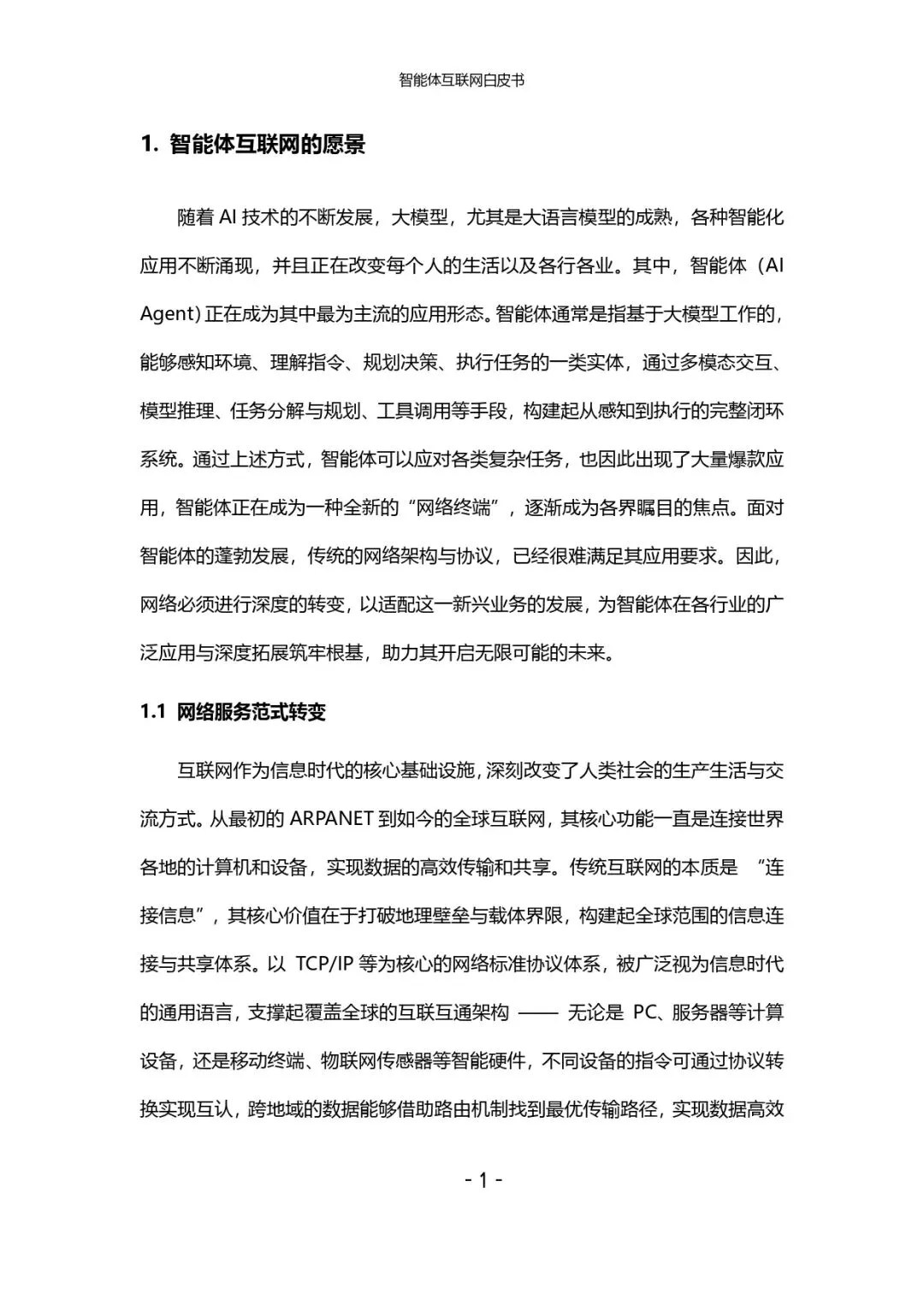 智能体互联网白皮书

1. 智能体互联网的愿景

随着 AI 技术的不断发展，大模型，尤其是大语言模型的成熟，各种智能化应用不断涌现，并且正在改变每个人的生活以及各行各业。其中，智能体（AI Agent）正在成为其中最为主流的应用形态。智能体通常是指基于大模型工作的，能够感知环境、理解指令、规划决策、执行任务的一类实体，通过多模态交互、模型推理、任务分解与规划、工具调用等手段，构建起从感知到执行的完整闭环系统。通过上述方式，智能体可以应对各类复杂任务，也因此出现了大量爆款应用，智能体正在成为一种全新的“网络终端”，逐渐成为各界瞩目的焦点。面对智能体的蓬勃发展，传统的网络架构与协议，已经很难满足其应用要求。因此，网络必须进行深度的转变，以适配这一新兴业务的发展，为智能体在各行业的广泛应用与深度拓展筑牢根基，助力其开启无限可能的未来。

1.1 网络服务范式转变

互联网作为信息时代的核心基础设施，深刻改变了人类社会的生产生活与交流方式。从最初的 ARPANET 到如今的全球互联网，其核心功能一直是连接世界各地的计算机和设备，实现数据的高效传输和共享。传统互联网的本质是 “连接信息”，其核心价值在于打破地理壁垒与载体界限，构建起全球范围的信息连接与共享体系。以 TCP/IP 等为核心的网络标准协议体系，被广泛视为信息时代的通用语言，支撑起覆盖全球的互联互通架构 —— 无论是 PC、服务器等计算设备，还是移动终端、物联网传感器等智能硬件，不同设备的指令可通过协议转换实现互认，跨地域的数据能够借助路由机制找到最优传输路径，实现数据高效

- 1 -